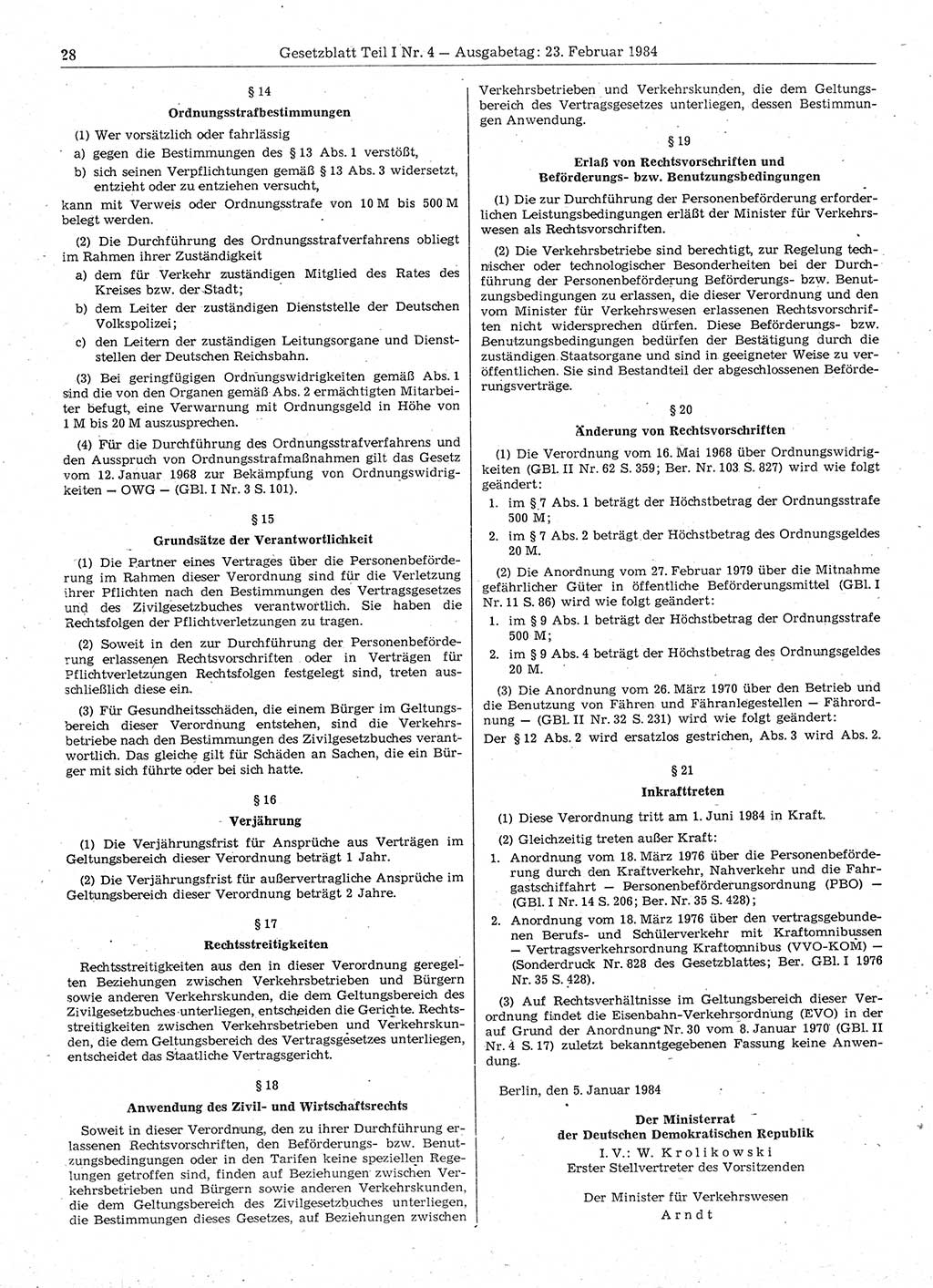 28 Gesetzblatt Teil I Nr. 4 — Ausgabetag: 23. Februar 1984

§ 14

Ordnungsstrafbestimmungen

(1) Wer vorsätzlich oder fahrlässig

a) gegen die Bestimmungen des § 13 Abs. 1 verstößt,

b) sich seinen Verpflichtungen gemäß § 13 Abs. 3 widersetzt, entzieht oder zu entziehen versucht,

kann mit Verweis oder Ordnungsstrafe von 10 M bis 500 M belegt werden.

(2) Die Durchführung des Ordnungsstrafverfahrens obliegt im Rahmen ihrer Zuständigkeit

a) dem für Verkehr zuständigen Mitglied des Rates des Kreises bzw. der Stadt;

b) dem Leiter der zuständigen Dienststelle der Deutschen Volkspolizei;

c) den Leitern der zuständigen Leitungsorgane und Dienststellen der Deutschen Reichsbahn.

(3) Bei geringfügigen Ordnungswidrigkeiten gemäß Abs. 1 sind die von den Organen gemäß Abs. 2 ermächtigten Mitarbeiter befugt, eine Verwarnung mit Ordnungsgeld in Höhe von 1 M bis 20 M auszusprechen.

(4) Für die Durchführung des Ordnungsstrafverfahrens und den Ausspruch von Ordnungsstrafmaßnahmen gilt das Gesetz vom 12. Januar 1968 zur Bekämpfung von Ordnungswidrigkeiten — OWG — (GBl. I Nr. 3 S. 101).

§ 15

Grundsätze der Verantwortlichkeit

(1) Die Partner eines Vertrages über die Personenbeförderung im Rahmen dieser Verordnung sind für die Verletzung ihrer Pflichten nach den Bestimmungen des Vertragsgesetzes und des Zivilgesetzbuches verantwortlich. Sie haben die Rechtsfolgen der Pflichtverletzungen zu tragen.

(2) Soweit in den zur Durchführung der Personenbeförderung erlassenen Rechtsvorschriften oder in Verträgen für Pflichtverletzungen Rechtsfolgen festgelegt sind, treten ausschließlich diese ein.

(3) Für Gesundheitsschäden, die einem Bürger im Geltungsbereich dieser Verordnung entstehen, sind die Verkehrsbetriebe nach den Bestimmungen des Zivilgesetzbuches verantwortlich. Das gleiche gilt für Schäden an Sachen, die ein Bürger mit sich führte oder bei sich hatte.

§ 16

Verjährung

(1) Die Verjährungsfrist für Ansprüche aus Verträgen im Geltungsbereich dieser Verordnung beträgt 1 Jahr.

(2) Die Verjährungsfrist für außervertragliche Ansprüche im Geltungsbereich dieser Verordnung beträgt 2 Jahre.

§ 17

Rechtsstreitigkeiten

Rechtsstreitigkeiten aus den in dieser Verordnung geregelten Beziehungen zwischen Verkehrsbetrieben und Bürgern sowie anderen Verkehrskunden, die dem Geltungsbereich des Zivilgesetzbuches unterliegen, entscheiden die Gerichte. Rechtsstreitigkeiten zwischen Verkehrsbetrieben und Verkehrskunden, die dem Geltungsbereich des Vertragsgesetzes unterliegen, entscheidet das Staatliche Vertragsgericht.

§ 18

Anwendung des Zivil- und Wirtschaftsrechts

Soweit in dieser Verordnung, den zu ihrer Durchführung erlassenen Rechtsvorschriften, den Beförderungs- bzw. Benutzungsbedingungen oder in den Tarifen keine speziellen Regelungen getroffen sind, finden auf Beziehungen zwischen Verkehrsbetrieben und Bürgern sowie anderen Verkehrskunden, die dem Geltungsbereich des Zivilgesetzbuches unterliegen, die Bestimmungen dieses Gesetzes, auf Beziehungen zwischen Verkehrsbetrieben und Verkehrskunden, die dem Geltungsbereich des Vertragsgesetzes unterliegen, dessen Bestimmungen Anwendung.

§ 19

Erlaß von Rechtsvorschriften und Beförderungs- bzw. Benutzungsbedingungen

(1) Die zur Durchführung der Personenbeförderung erforderlichen Leistungsbedingungen erläßt der Minister für Verkehrswesen als Rechtsvorschriften.

(2) Die Verkehrsbetriebe sind berechtigt, zur Regelung technischer oder technologischer Besonderheiten bei der Durchführung der Personenbeförderung Beförderungs- bzw. Benutzungsbedingungen zu erlassen, die dieser Verordnung und den vom Minister für Verkehrswesen erlassenen Rechtsvorschriften nicht widersprechen dürfen. Diese Beförderungs- bzw. Benutzungsbedingungen bedürfen der Bestätigung durch die zuständigen Staatsorgane und sind in geeigneter Weise zu veröffentlichen. Sie sind Bestandteil der abgeschlossenen Beförderungsverträge.

§ 20

Änderung von Rechtsvorschriften

(1) Die Verordnung vom 16. Mai 1968 über Ordnungswidrigkeiten (GBl. II Nr. 62 S. 359; Ber. Nr. 103 S. 827) wird wie folgt geändert:

1. im § 7 Abs. 1 beträgt der Höchstbetrag der Ordnungsstrafe 500 M;

2. im § 7 Abs. 2 beträgt der Höchstbetrag des Ordnungsgeldes 20 M.

(2) Die Anordnung vom 27. Februar 1979 über die Mitnahme gefährlicher Güter in öffentliche Beförderungsmittel (GBl. I Nr. 11 S. 86) wird wie folgt geändert:

1. im § 9 Abs. 1 beträgt der Höchstbetrag der Ordnungsstrafe 500 M;

2. im § 9 Abs. 4 beträgt der Höchstbetrag des Ordnungsgeldes 20 M.

(3) Die Anordnung vom 26. März 1970 über den Betrieb und die Benutzung von Fähren und Fähranlegestellen — Fährordnung — (GBl. II Nr. 32 S. 231) wird wie folgt geändert:

Der § 12 Abs. 2 wird ersatzlos gestrichen, Abs. 3 wird Abs. 2.

§ 21

Inkrafttreten

(1) Diese Verordnung tritt am 1. Juni 1984 in Kraft.

(2) Gleichzeitig treten außer Kraft:

1. Anordnung vom 18. März 1976 über die Personenbeförderung durch den Kraftverkehr, Nahverkehr und die Fahrgastschiffahrt — Personenbeförderungsordnung (PBO) — (GBl. I Nr. 14 S. 206; Ber. Nr. 35 S. 428);

2. Anordnung vom 18. März 1976 über den vertragsgebundenen Berufs- und Schülerverkehr mit Kraftomnibussen — Vertragsverkehrsordnung Kraftomnibus (VVO-KOM) — (Sonderdruck Nr. 828 des Gesetzblattes; Ber. GBl. I 1976 Nr. 35 S. 428).

(3) Auf Rechtsverhältnisse im Geltungsbereich dieser Verordnung findet die Eisenbahn-Verkehrsordnung (EVO) in der auf Grund der Anordnung Nr. 30 vom 8. Januar 1970 (GBl. II Nr. 4 S. 17) zuletzt bekanntgegebenen Fassung keine Anwendung.

Berlin, den 5. Januar 1984

Der Ministerrat
der Deutschen Demokratischen Republik
I. V.: W. Krolikowski
Erster Stellvertreter des Vorsitzenden

Der Minister für Verkehrswesen
Arndt